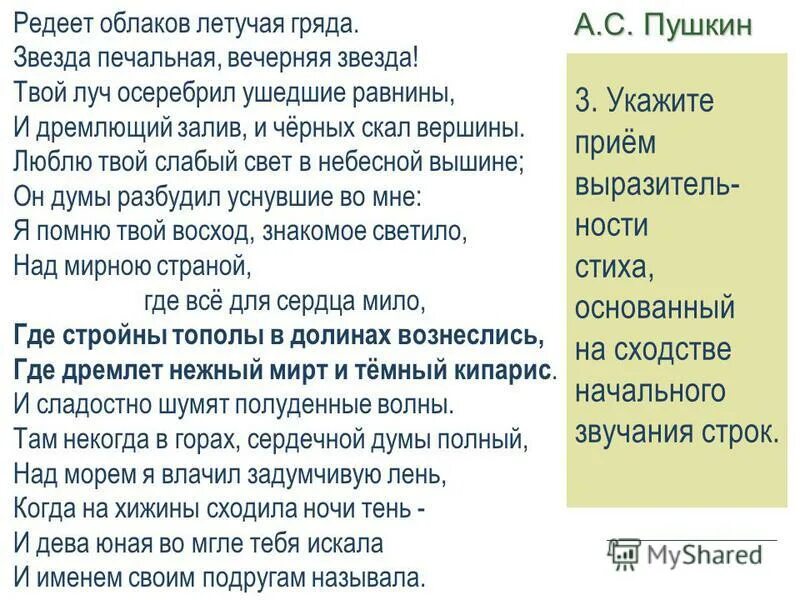 Редеет облаков летучая гряда.
Звезда печальная, вечерняя звезда!
Твой луч осеребрил ушедшие равнины,
И дремлющий залив, и чёрных скал вершины.
Люблю твой слабый свет в небесной вышине;
Он думы разбудил уснувшие во мне:
Я помню твой восход, знакомое светило,
Над мирною страной,
где всё для сердца мило,
Где стройны тополы в долинах вознеслись,
Где дремлет нежный мирт и тёмный кипарис.
И сладостно шумят полуденные волны.
Там некогда в горах, сердечной думы полный,
Над морем я влачил задумчивую лень,
Когда на хижины сходила ночи тень -
И дева юная во мгле тебя искала
И именем своим подругам называла.

А.С. Пушкин

3. Укажите приём выразительности стиха, основанный на сходстве начального звучания строк.

MyShared